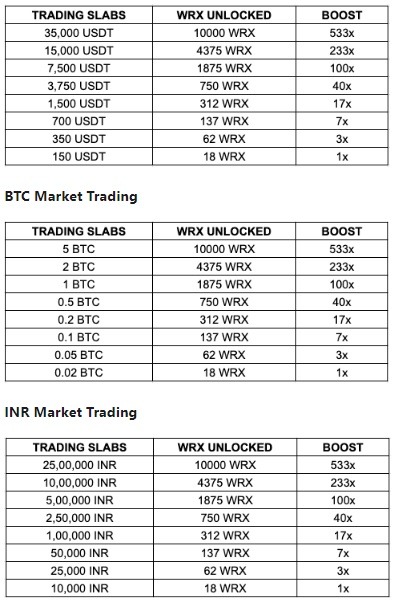 | TRADING SLABS | WRX UNLOCKED | BOOST |
|---|---|---|
| 35,000 USDT | 10000 WRX | 533x |
| 15,000 USDT | 4375 WRX | 233x |
| 7,500 USDT | 1875 WRX | 100x |
| 3,750 USDT | 750 WRX | 40x |
| 1,500 USDT | 312 WRX | 17x |
| 700 USDT | 137 WRX | 7x |
| 350 USDT | 62 WRX | 3x |
| 150 USDT | 18 WRX | 1x |

BTC Market Trading

| TRADING SLABS | WRX UNLOCKED | BOOST |
|---|---|---|
| 5 BTC | 10000 WRX | 533x |
| 2 BTC | 4375 WRX | 233x |
| 1 BTC | 1875 WRX | 100x |
| 0.5 BTC | 750 WRX | 40x |
| 0.2 BTC | 312 WRX | 17x |
| 0.1 BTC | 137 WRX | 7x |
| 0.05 BTC | 62 WRX | 3x |
| 0.02 BTC | 18 WRX | 1x |

INR Market Trading

| TRADING SLABS | WRX UNLOCKED | BOOST |
|---|---|---|
| 25,00,000 INR | 10000 WRX | 533x |
| 10,00,000 INR | 4375 WRX | 233x |
| 5,00,000 INR | 1875 WRX | 100x |
| 2,50,000 INR | 750 WRX | 40x |
| 1,00,000 INR | 312 WRX | 17x |
| 50,000 INR | 137 WRX | 7x |
| 25,000 INR | 62 WRX | 3x |
| 10,000 INR | 18 WRX | 1x |